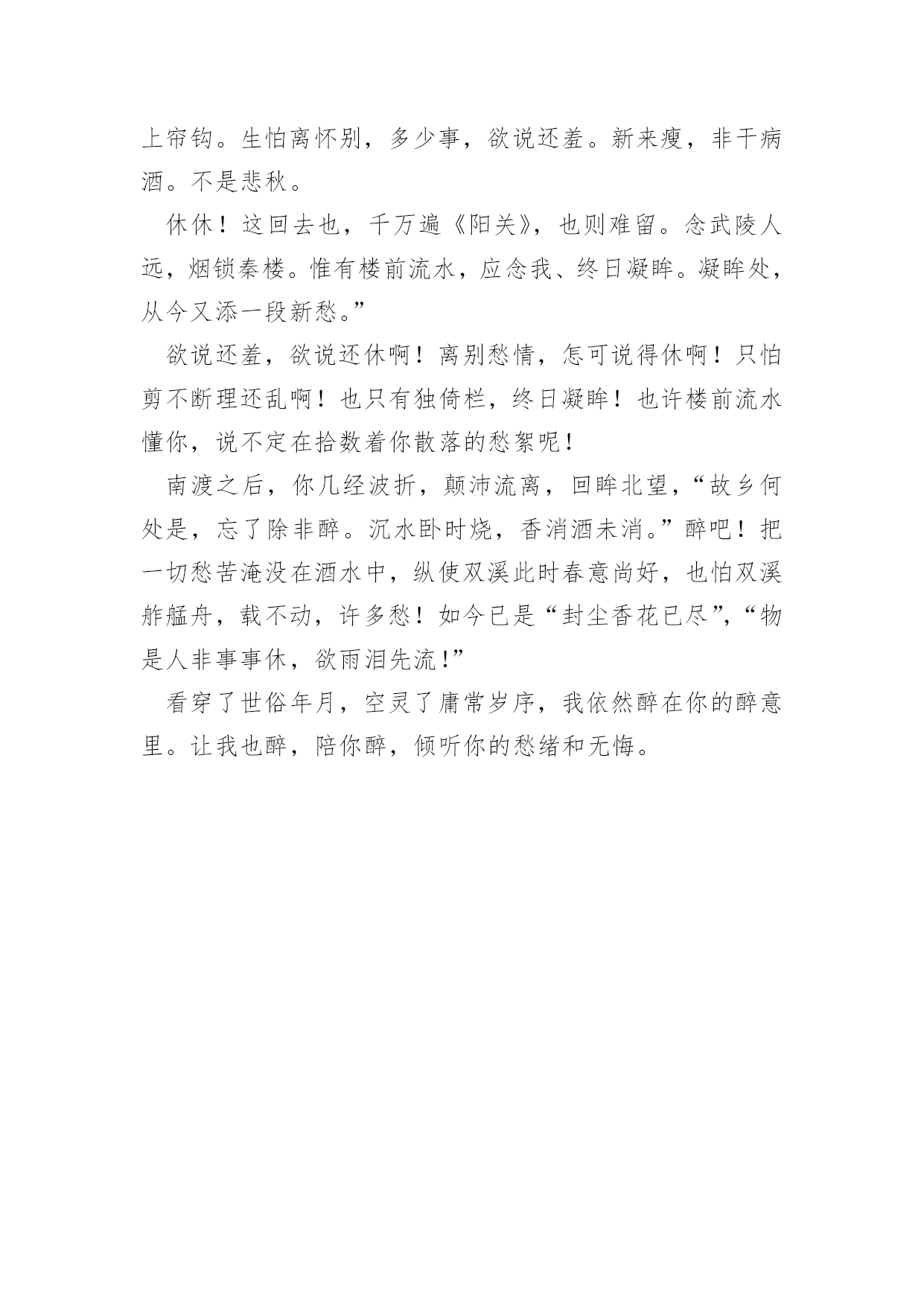 上帘钩。生怕离怀别，多少事，欲说还羞。新来瘦，非干病酒。不是悲秋。

休休！这回去也，千万遍《阳关》，也则难留。念武陵人远，烟锁秦楼。惟有楼前流水，应念我、终日凝眸。凝眸处，从今又添一段新愁。”

欲说还羞，欲说还休啊！离别愁情，怎可说得休啊！只怕剪不断理还乱啊！也只有独倚栏，终日凝眸！也许楼前流水懂你，说不定在拾数着你散落的愁絮呢！

南渡之后，你几经波折，颠沛流离，回眸北望，“故乡何处是，忘了除非醉。沉水卧时烧，香消酒未消。”醉吧！把一切愁苦淹没在酒水中，纵使双溪此时春意尚好，也怕双溪舴艋舟，载不动，许多愁！如今已是“封尘香花已尽”，“物是人非事事休，欲雨泪先流！”

看穿了世俗年月，空灵了庸常岁序，我依然醉在你的醉意里。让我也醉，陪你醉，倾听你的愁绪和无悔。